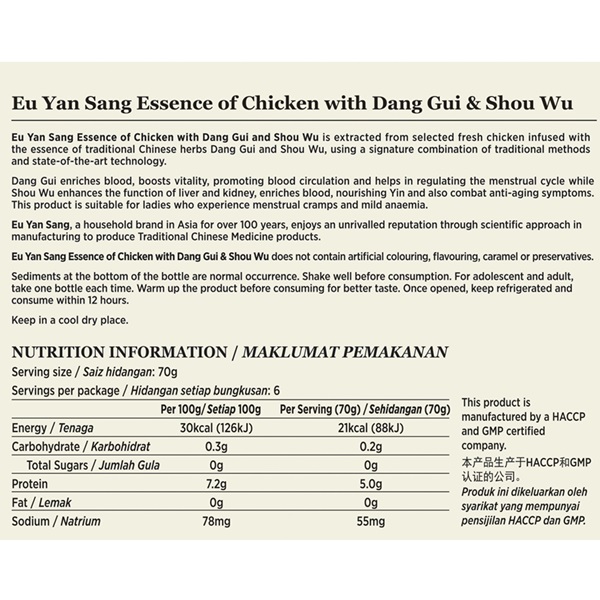 Eu Yan Sang Essence of Chicken with Dang Gui & Shou Wu

Eu Yan Sang Essence of Chicken with Dang Gui and Shou Wu is extracted from selected fresh chicken infused with the essence of traditional Chinese herbs Dang Gui and Shou Wu, using a signature combination of traditional methods and state-of-the-art technology.

Dang Gui enriches blood, boosts vitality, promoting blood circulation and helps in regulating the menstrual cycle while Shou Wu enhances the function of liver and kidney, enriches blood, nourishing Yin and also combat anti-aging symptoms. This product is suitable for ladies who experience menstrual cramps and mild anaemia.

Eu Yan Sang, a household brand in Asia for over 100 years, enjoys an unrivalled reputation through scientific approach in manufacturing to produce Traditional Chinese Medicine products.

Eu Yan Sang Essence of Chicken with Dang Gui & Shou Wu does not contain artificial colouring, flavouring, caramel or preservatives.

Sediments at the bottom of the bottle are normal occurrence. Shake well before consumption. For adolescent and adult, take one bottle each time. Warm up the product before consuming for better taste. Once opened, keep refrigerated and consume within 12 hours.

Keep in a cool dry place.

NUTRITION INFORMATION / MAKLUMAT PEMAKANAN

Serving size / Saiz hidangan: 70g

Servings per package / Hidangan setiap bungkusan: 6

| | Per 100g/ Setiap 100g | Per Serving (70g) / Sehidangan (70g) |
|---|---|---|
| Energy / Tenaga | 30kcal (126kJ) | 21kcal (88kJ) |
| Carbohydrate / Karbohidrat | 0.3g | 0.2g |
| Total Sugars / Jumlah Gula | 0g | 0g |
| Protein | 7.2g | 5.0g |
| Fat / Lemak | 0g | 0g |
| Sodium / Natrium | 78mg | 55mg |

This product is manufactured by a HACCP and GMP certified company.
本产品生产于HACCP和GMP认证的公司。
Produk ini dikeluarkan oleh syarikat yang mempunyai pensijilan HACCP dan GMP.